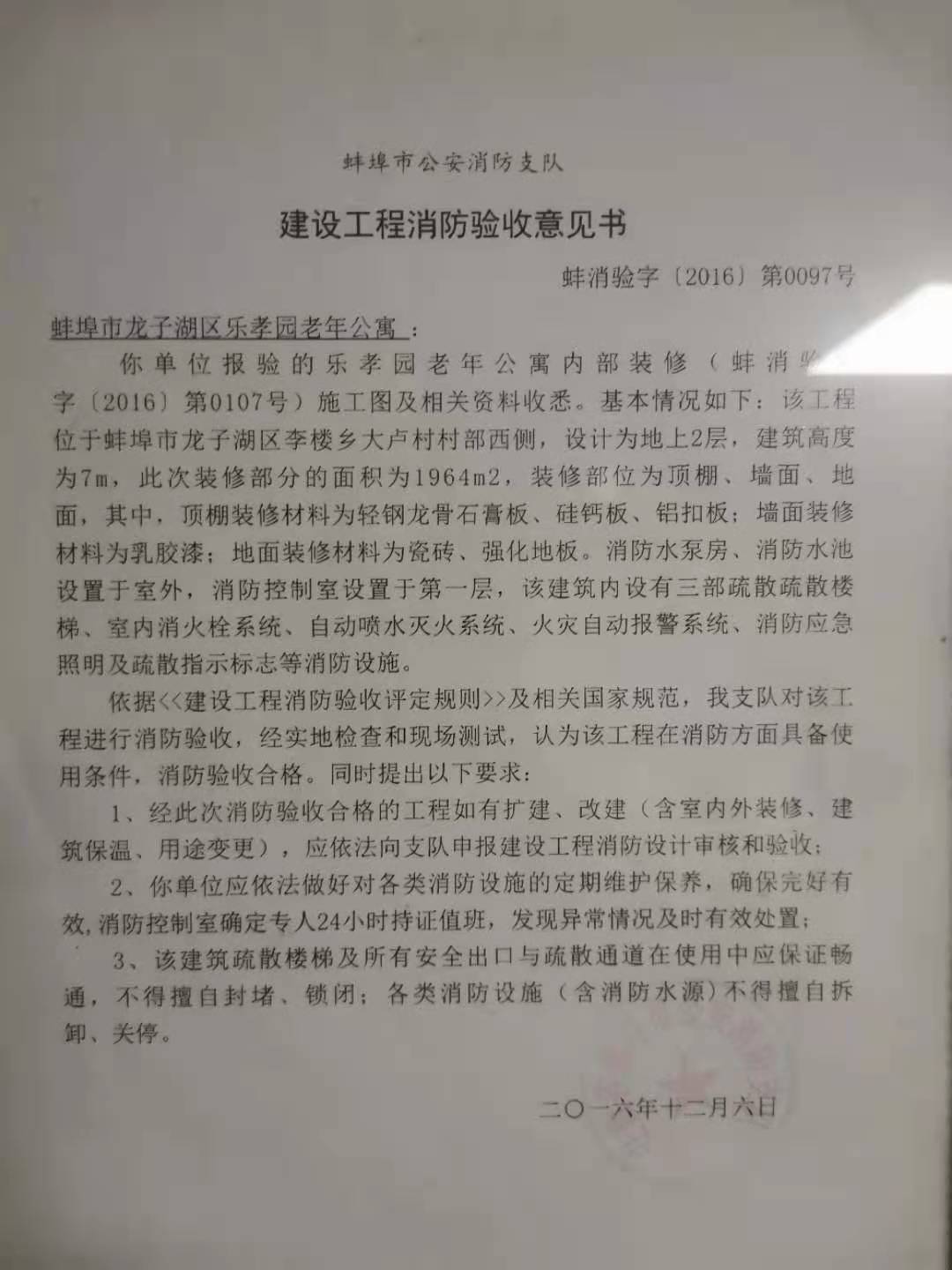 蚌埠市公安消防支队

建设工程消防验收意见书

蚌消验字〔2016〕第0097号

蚌埠市龙子湖区乐孝园老年公寓：

你单位报验的乐孝园老年公寓内部装修（蚌消验字〔2016〕第0107号）施工图及相关资料收悉。基本情况如下：该工程位于蚌埠市龙子湖区李楼乡大卢村村部西侧，设计为地上2层，建筑高度为7m，此次装修部分的面积为1964m2，装修部位为顶棚、墙面、地面，其中，顶棚装修材料为轻钢龙骨石膏板、硅钙板、铝扣板；墙面装修材料为乳胶漆；地面装修材料为瓷砖、强化地板。消防水泵房、消防水池设置于室外，消防控制室设置于第一层，该建筑内设有三部疏散疏散楼梯、室内消火栓系统、自动喷水灭火系统、火灾自动报警系统、消防应急照明及疏散指示标志等消防设施。

依据<<建设工程消防验收评定规则>>及相关国家规范，我支队对该工程进行消防验收，经实地检查和现场测试，认为该工程在消防方面具备使用条件，消防验收合格。同时提出以下要求：

1、经此次消防验收合格的工程如有扩建、改建（含室内外装修、建筑保温、用途变更），应依法向支队申报建设工程消防设计审核和验收；

2、你单位应依法做好对各类消防设施的定期维护保养，确保完好有效，消防控制室确定专人24小时持证值班，发现异常情况及时有效处置；

3、该建筑疏散楼梯及所有安全出口与疏散通道在使用中应保证畅通，不得擅自封堵、锁闭；各类消防设施（含消防水源）不得擅自拆卸、关停。

二〇一六年十二月六日